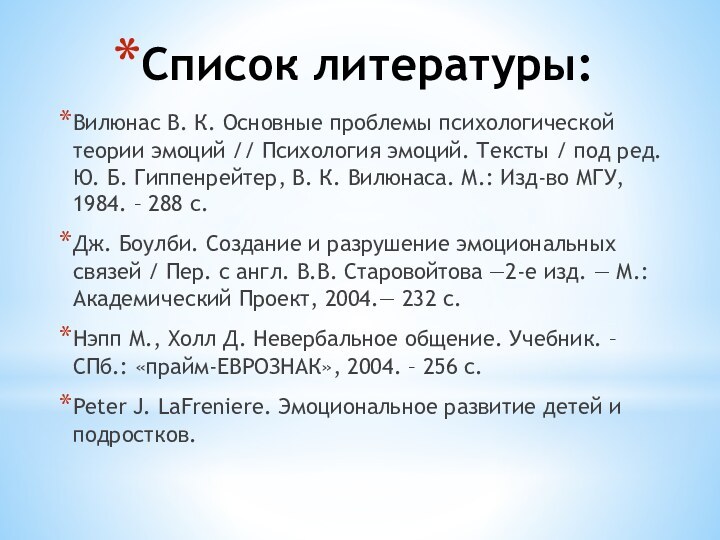 *Список литературы:

*Вилюнас В. К. Основные проблемы психологической теории эмоций // Психология эмоций. Тексты / под ред. Ю. Б. Гиппенрейтер, В. К. Вилюнаса. М.: Изд-во МГУ, 1984. – 288 с.

*Дж. Боулби. Создание и разрушение эмоциональных связей / Пер. с англ. В.В. Старовойтова —2-е изд. — М.: Академический Проект, 2004.— 232 с.

*Нэпп М., Холл Д. Невербальное общение. Учебник. – СПб.: «прайм-ЕВРОЗНАК», 2004. – 256 с.

*Peter J. LaFreniere. Эмоциональное развитие детей и подростков.